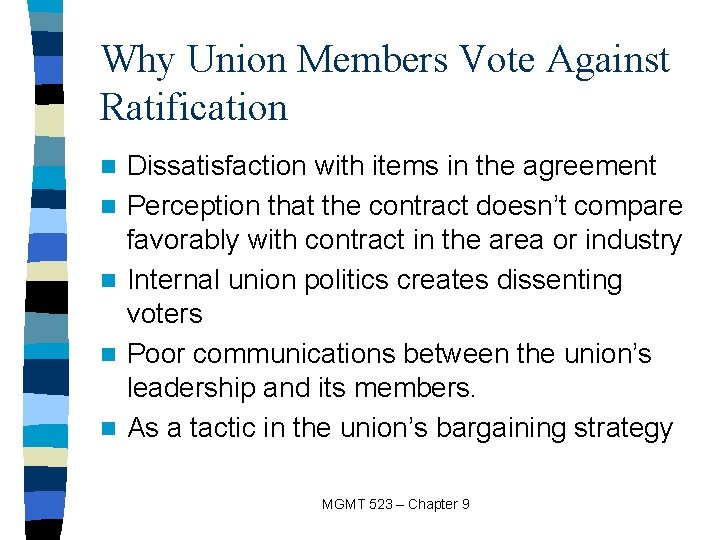 Why Union Members Vote Against Ratification

• Dissatisfaction with items in the agreement
• Perception that the contract doesn't compare favorably with contract in the area or industry
• Internal union politics creates dissenting voters
• Poor communications between the union's leadership and its members.
• As a tactic in the union's bargaining strategy

MGMT 523 – Chapter 9